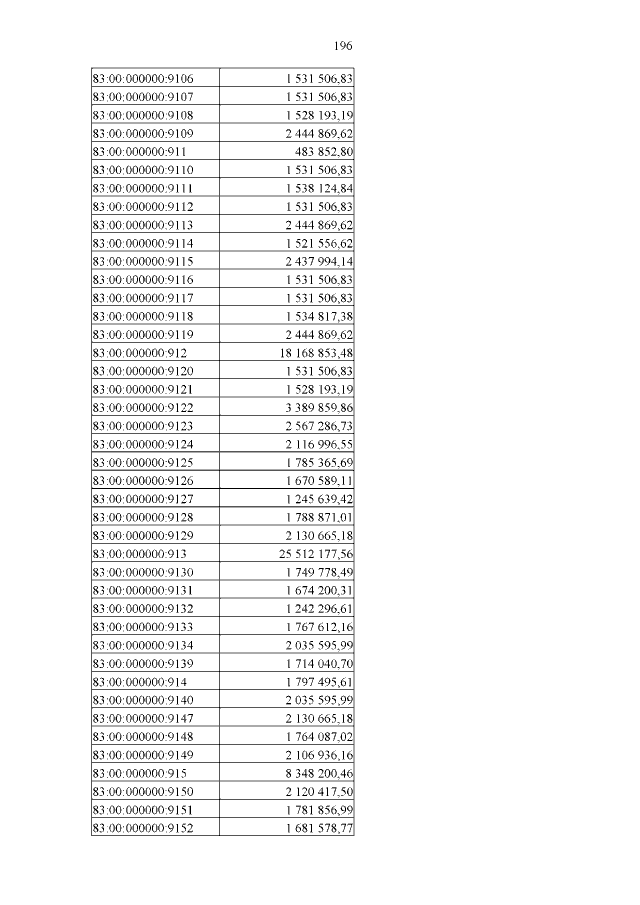 196

| | |
|---|---|
| 83:00:000000:9106 | 1 531 506,83 |
| 83:00:000000:9107 | 1 531 506,83 |
| 83:00:000000:9108 | 1 528 193,19 |
| 83:00:000000:9109 | 2 444 869,62 |
| 83:00:000000:911 | 483 852,80 |
| 83:00:000000:9110 | 1 531 506,83 |
| 83:00:000000:9111 | 1 538 124,84 |
| 83:00:000000:9112 | 1 531 506,83 |
| 83:00:000000:9113 | 2 444 869,62 |
| 83:00:000000:9114 | 1 521 556,62 |
| 83:00:000000:9115 | 2 437 994,14 |
| 83:00:000000:9116 | 1 531 506,83 |
| 83:00:000000:9117 | 1 531 506,83 |
| 83:00:000000:9118 | 1 534 817,38 |
| 83:00:000000:9119 | 2 444 869,62 |
| 83:00:000000:912 | 18 168 853,48 |
| 83:00:000000:9120 | 1 531 506,83 |
| 83:00:000000:9121 | 1 528 193,19 |
| 83:00:000000:9122 | 3 389 859,86 |
| 83:00:000000:9123 | 2 567 286,73 |
| 83:00:000000:9124 | 2 116 996,55 |
| 83:00:000000:9125 | 1 785 365,69 |
| 83:00:000000:9126 | 1 670 589,11 |
| 83:00:000000:9127 | 1 245 639,42 |
| 83:00:000000:9128 | 1 788 871,01 |
| 83:00:000000:9129 | 2 130 665,18 |
| 83:00:000000:913 | 25 512 177,56 |
| 83:00:000000:9130 | 1 749 778,49 |
| 83:00:000000:9131 | 1 674 200,31 |
| 83:00:000000:9132 | 1 242 296,61 |
| 83:00:000000:9133 | 1 767 612,16 |
| 83:00:000000:9134 | 2 035 595,99 |
| 83:00:000000:9139 | 1 714 040,70 |
| 83:00:000000:914 | 1 797 495,61 |
| 83:00:000000:9140 | 2 035 595,99 |
| 83:00:000000:9147 | 2 130 665,18 |
| 83:00:000000:9148 | 1 764 087,02 |
| 83:00:000000:9149 | 2 106 936,16 |
| 83:00:000000:915 | 8 348 200,46 |
| 83:00:000000:9150 | 2 120 417,50 |
| 83:00:000000:9151 | 1 781 856,99 |
| 83:00:000000:9152 | 1 681 578,77 |